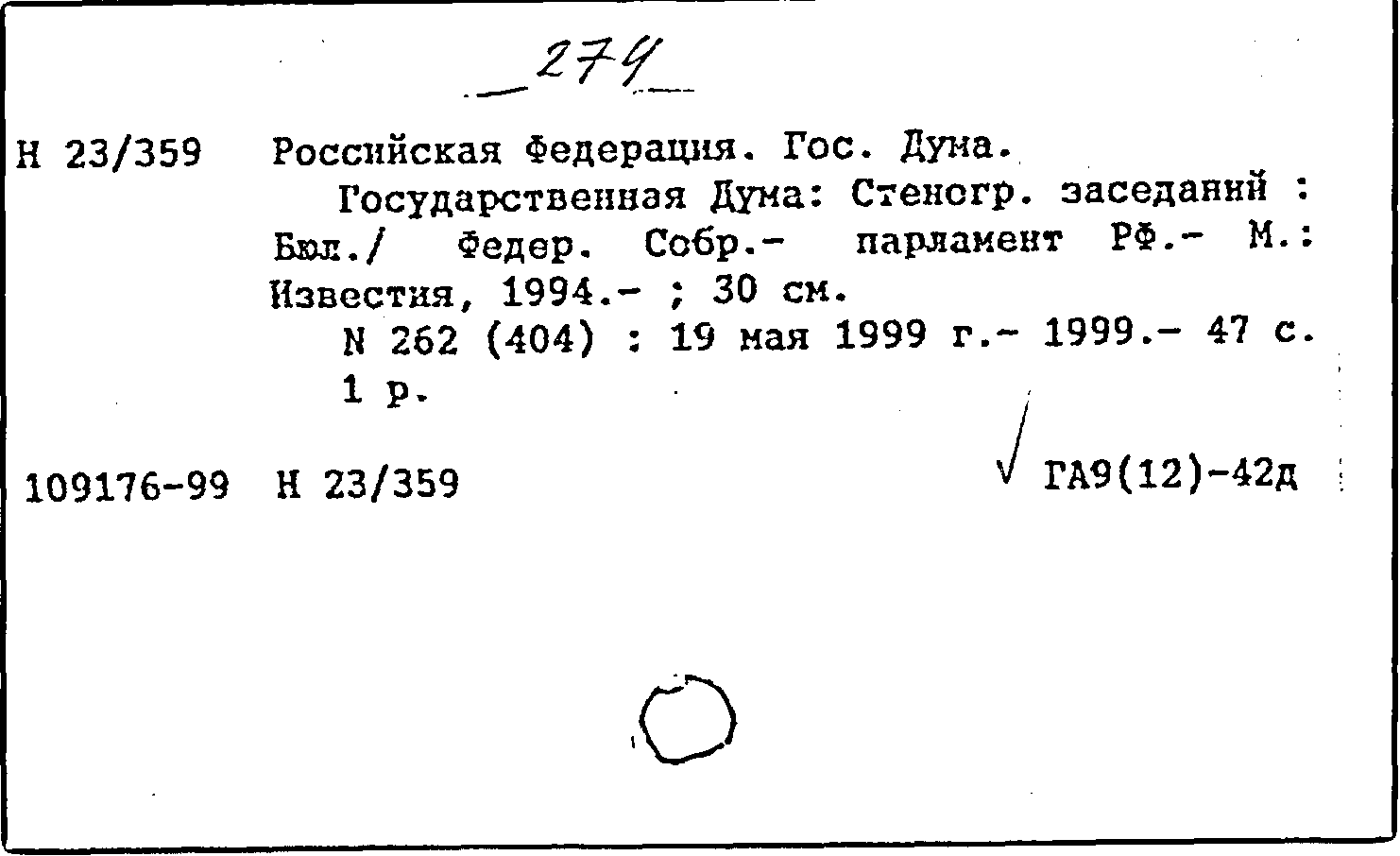 274

Н 23/359 Российская Федерация. Гос. Дума.
Государственная Дума: Стеногр. заседаний : Бюл./ Федер. Собр.- парламент РФ.- М.: Известия, 1994.- ; 30 см.
N 262 (404) : 19 мая 1999 г.- 1999.- 47 с.
1 р.

109176-99 Н 23/359 √ ГА9(12)-42д